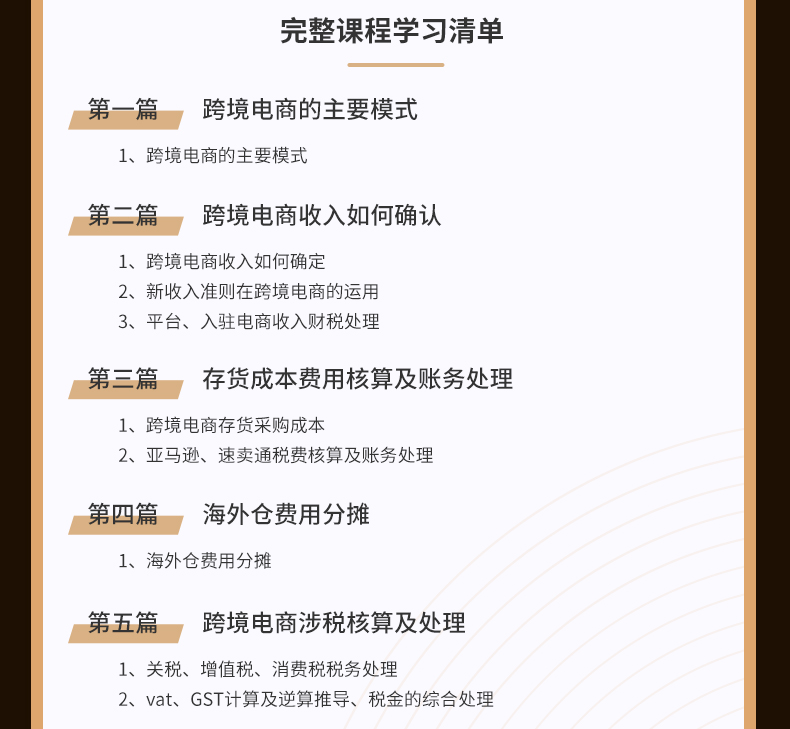 完整课程学习清单

第一篇 跨境电商的主要模式

1、跨境电商的主要模式

第二篇 跨境电商收入如何确认

1、跨境电商收入如何确定
2、新收入准则在跨境电商的运用
3、平台、入驻电商收入财税处理

第三篇 存货成本费用核算及账务处理

1、跨境电商存货采购成本
2、亚马逊、速卖通税费核算及账务处理

第四篇 海外仓费用分摊

1、海外仓费用分摊

第五篇 跨境电商涉税核算及处理

1、关税、增值税、消费税税务处理
2、vat、GST计算及逆算推导、税金的综合处理